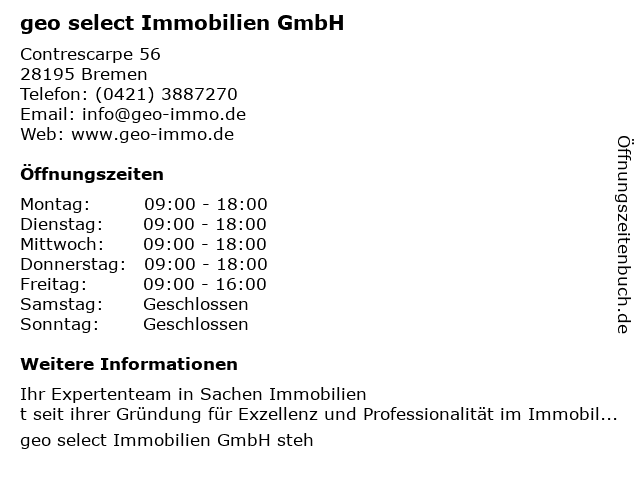 geo select Immobilien GmbH

Contrescarpe 56
28195 Bremen
Telefon: (0421) 3887270
Email: info@geo-immo.de
Web: www.geo-immo.de

Öffnungszeiten

Montag: 09:00 - 18:00
Dienstag: 09:00 - 18:00
Mittwoch: 09:00 - 18:00
Donnerstag: 09:00 - 18:00
Freitag: 09:00 - 16:00
Samstag: Geschlossen
Sonntag: Geschlossen

Weitere Informationen

Ihr Expertenteam in Sachen Immobilien
t seit ihrer Gründung für Exzellenz und Professionalität im Immobil...
geo select Immobilien GmbH steh

Öffnungszeitenbuch.de